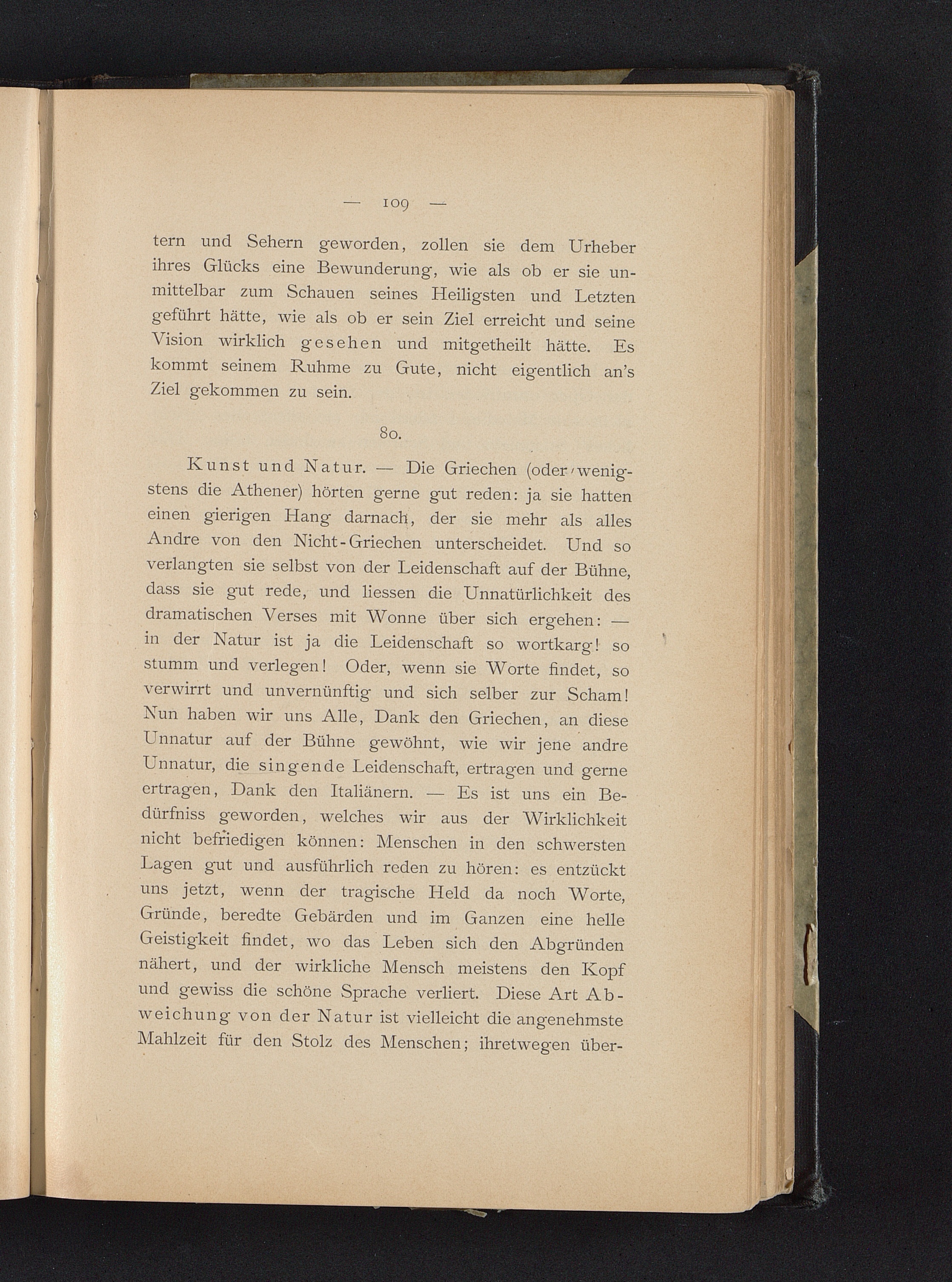 — 109 —

tern und Sehern geworden, zollen sie dem Urheber ihres Glücks eine Bewunderung, wie als ob er sie unmittelbar zum Schauen seines Heiligsten und Letzten geführt hätte, wie als ob er sein Ziel erreicht und seine Vision wirklich gesehen und mitgetheilt hätte. Es kommt seinem Ruhme zu Gute, nicht eigentlich an's Ziel gekommen zu sein.

80.

Kunst und Natur. — Die Griechen (oder wenigstens die Athener) hörten gerne gut reden: ja sie hatten einen gierigen Hang darnach, der sie mehr als alles Andre von den Nicht-Griechen unterscheidet. Und so verlangten sie selbst von der Leidenschaft auf der Bühne, dass sie gut rede, und liessen die Unnatürlichkeit des dramatischen Verses mit Wonne über sich ergehen: — in der Natur ist ja die Leidenschaft so wortkarg! so stumm und verlegen! Oder, wenn sie Worte findet, so verwirrt und unvernünftig und sich selber zur Scham! Nun haben wir uns Alle, Dank den Griechen, an diese Unnatur auf der Bühne gewöhnt, wie wir jene andre Unnatur, die singende Leidenschaft, ertragen und gerne ertragen, Dank den Italiänern. — Es ist uns ein Bedürfniss geworden, welches wir aus der Wirklichkeit nicht befriedigen können: Menschen in den schwersten Lagen gut und ausführlich reden zu hören: es entzückt uns jetzt, wenn der tragische Held da noch Worte, Gründe, beredte Gebärden und im Ganzen eine helle Geistigkeit findet, wo das Leben sich den Abgründen nähert, und der wirkliche Mensch meistens den Kopf und gewiss die schöne Sprache verliert. Diese Art Abweichung von der Natur ist vielleicht die angenehmste Mahlzeit für den Stolz des Menschen; ihretwegen über-